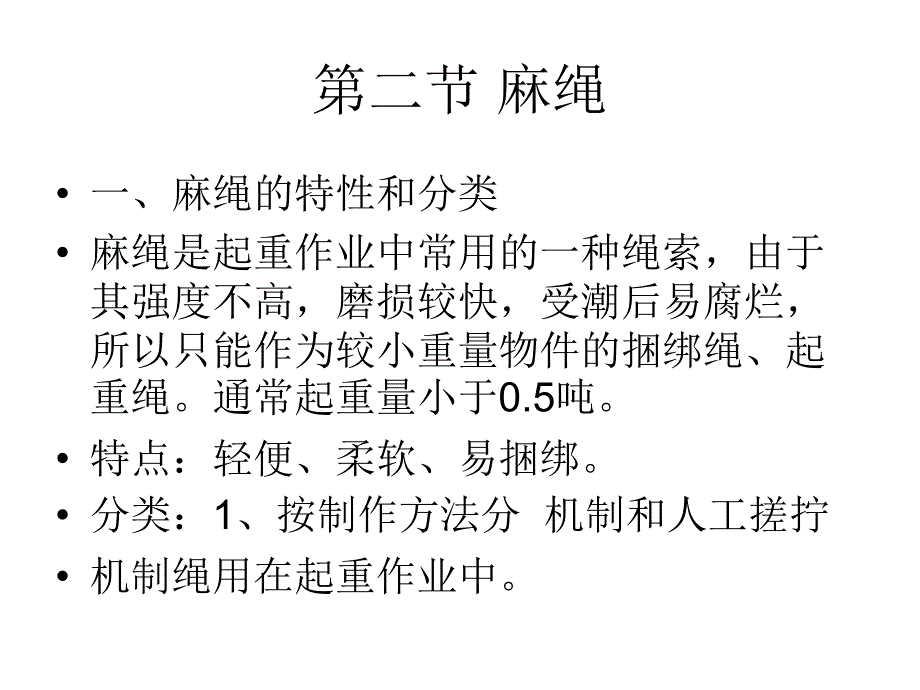 第二节 麻绳

• 一、麻绳的特性和分类

• 麻绳是起重作业中常用的一种绳索，由于其强度不高，磨损较快，受潮后易腐烂，所以只能作为较小重量物件的捆绑绳、起重绳。通常起重量小于0.5吨。

• 特点：轻便、柔软、易捆绑。

• 分类：1、按制作方法分 机制和人工搓拧

• 机制绳用在起重作业中。